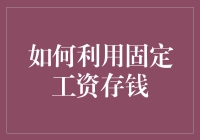 如何利用固定工资存钱